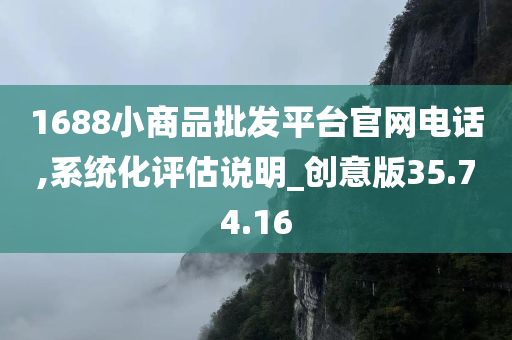 1688小商品批发平台官网电话,系统化评估说明_创意版35.74.16